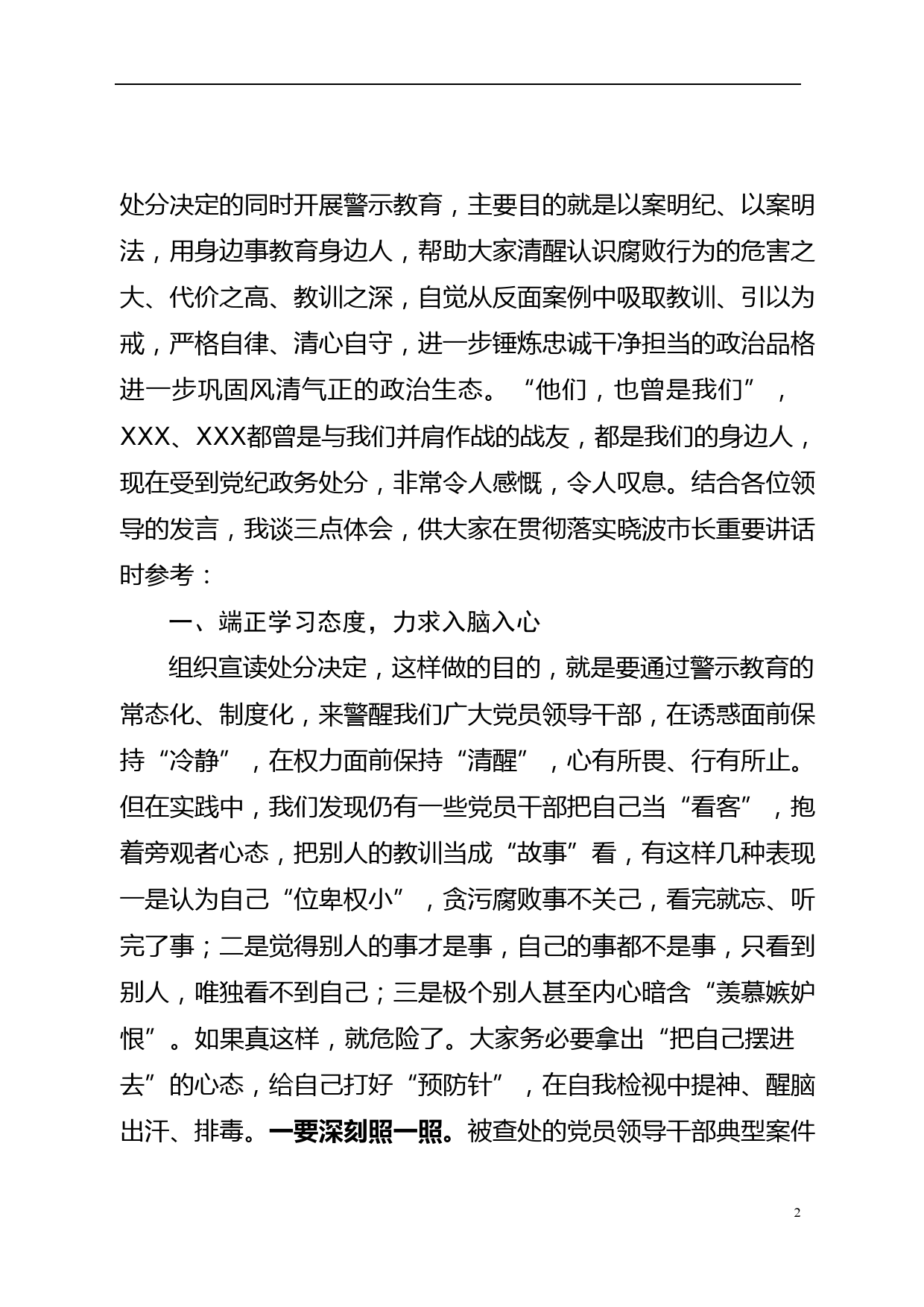 处分决定的同时开展警示教育，主要目的就是以案明纪、以案明法，用身边事教育身边人，帮助大家清醒认识腐败行为的危害之大、代价之高、教训之深，自觉从反面案例中吸取教训、引以为戒，严格自律、清心自守，进一步锤炼忠诚干净担当的政治品格进一步巩固风清气正的政治生态。“他们，也曾是我们”，XXX、XXX都曾是与我们并肩作战的战友，都是我们的身边人，现在受到党纪政务处分，非常令人感慨，令人叹息。结合各位领导的发言，我谈三点体会，供大家在贯彻落实晓波市长重要讲话时参考：

一、端正学习态度，力求入脑入心

组织宣读处分决定，这样做的目的，就是要通过警示教育的常态化、制度化，来警醒我们广大党员领导干部，在诱惑面前保持“冷静”，在权力面前保持“清醒”，心有所畏、行有所止。但在实践中，我们发现仍有一些党员干部把自己当“看客”，抱着旁观者心态，把别人的教训当成“故事”看，有这样几种表现一是认为自己“位卑权小”，贪污腐败事不关己，看完就忘、听完了事；二是觉得别人的事才是事，自己的事都不是事，只看到别人，唯独看不到自己；三是极个别人甚至内心暗含“羡慕嫉妒恨”。如果真这样，就危险了。大家务必要拿出“把自己摆进去”的心态，给自己打好“预防针”，在自我检视中提神、醒脑出汗、排毒。一要深刻照一照。被查处的党员领导干部典型案件

2